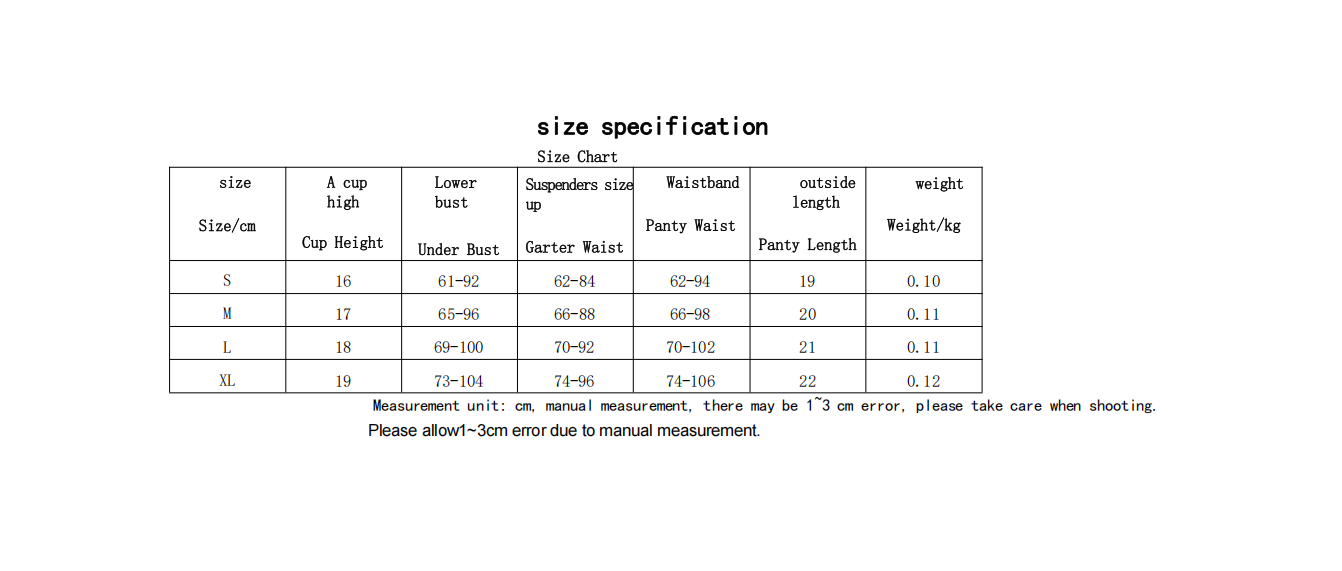 size specification

Size Chart

| size Size/cm | A cup high Cup Height | Lower bust Under Bust | Suspenders size up Garter Waist | Waistband Panty Waist | outside length Panty Length | weight Weight/kg |
|---|---|---|---|---|---|---|
| S | 16 | 61-92 | 62-84 | 62-94 | 19 | 0.10 |
| M | 17 | 65-96 | 66-88 | 66-98 | 20 | 0.11 |
| L | 18 | 69-100 | 70-92 | 70-102 | 21 | 0.11 |
| XL | 19 | 73-104 | 74-96 | 74-106 | 22 | 0.12 |

Measurement unit: cm, manual measurement, there may be 1~3 cm error, please take care when shooting.

Please allow1~3cm error due to manual measurement.